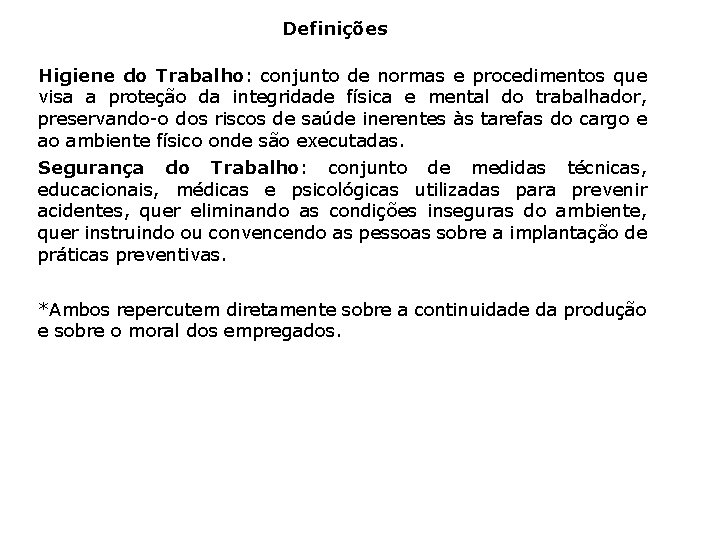 Definições

Higiene do Trabalho: conjunto de normas e procedimentos que visa a proteção da integridade física e mental do trabalhador, preservando-o dos riscos de saúde inerentes às tarefas do cargo e ao ambiente físico onde são executadas.

Segurança do Trabalho: conjunto de medidas técnicas, educacionais, médicas e psicológicas utilizadas para prevenir acidentes, quer eliminando as condições inseguras do ambiente, quer instruindo ou convencendo as pessoas sobre a implantação de práticas preventivas.

*Ambos repercutem diretamente sobre a continuidade da produção e sobre o moral dos empregados.